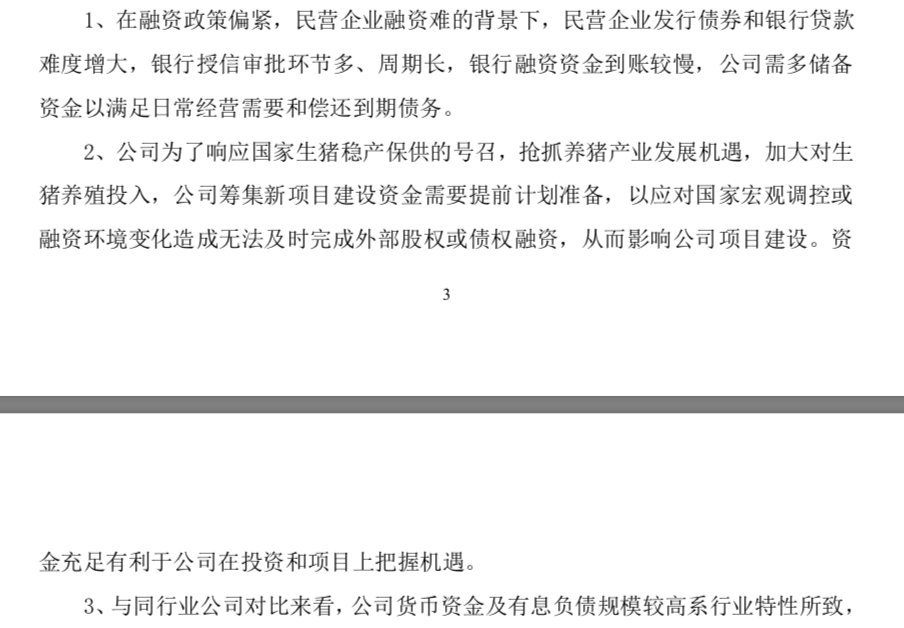 1、在融资政策偏紧，民营企业融资难的背景下，民营企业发行债券和银行贷款难度增大，银行授信审批环节多、周期长，银行融资资金到账较慢，公司需多储备资金以满足日常经营需要和偿还到期债务。

2、公司为了响应国家生猪稳产保供的号召，抢抓养猪产业发展机遇，加大对生猪养殖投入，公司筹集新项目建设资金需要提前计划准备，以应对国家宏观调控或融资环境变化造成无法及时完成外部股权或债权融资，从而影响公司项目建设。资

3

金充足有利于公司在投资和项目上把握机遇。

3、与同行业公司对比来看，公司货币资金及有息负债规模较高系行业特性所致，